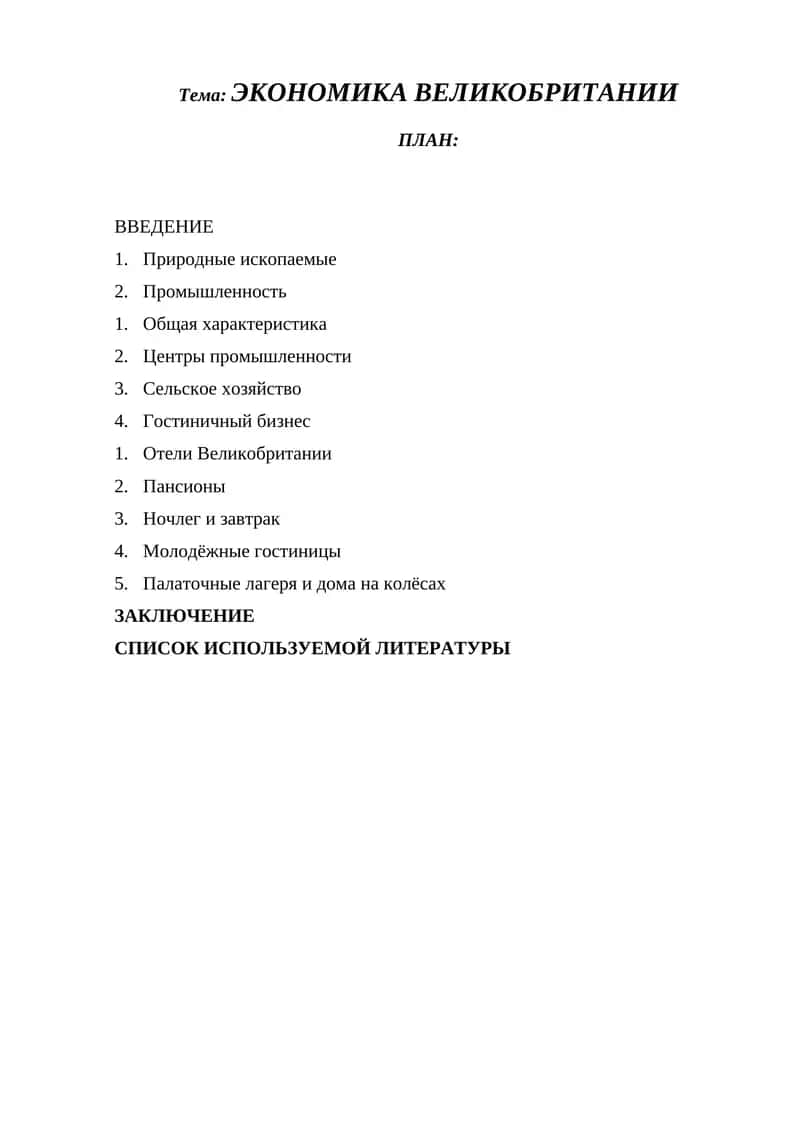 Тема: ЭКОНОМИКА ВЕЛИКОБРИТАНИИ

ПЛАН:

ВВЕДЕНИЕ

1. Природные ископаемые

2. Промышленность

1. Общая характеристика

2. Центры промышленности

3. Сельское хозяйство

4. Гостиничный бизнес

1. Отели Великобритании

2. Пансионы

3. Ночлег и завтрак

4. Молодёжные гостиницы

5. Палаточные лагеря и дома на колёсах

ЗАКЛЮЧЕНИЕ

СПИСОК ИСПОЛЬЗУЕМОЙ ЛИТЕРАТУРЫ